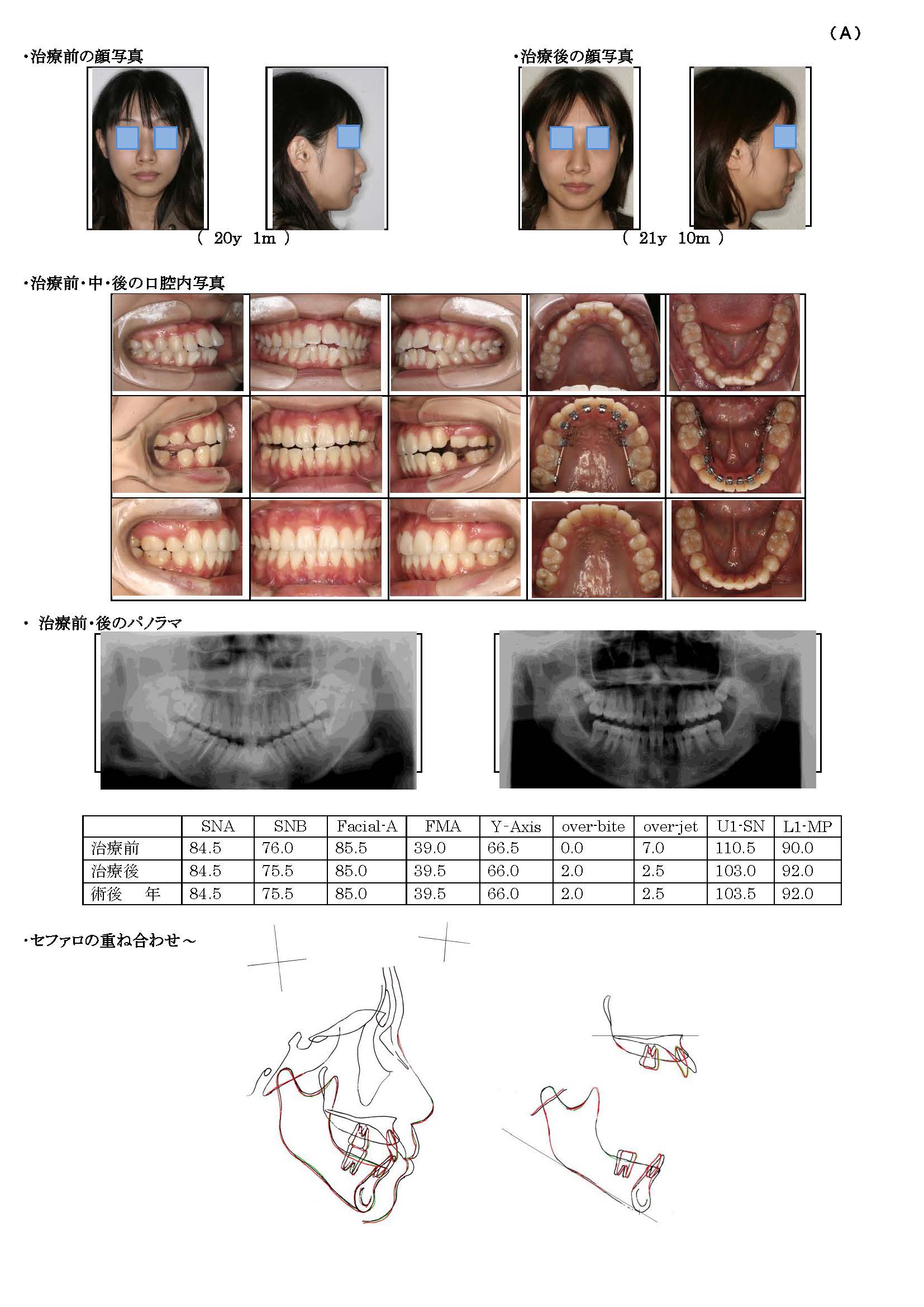 （A）

・治療前の顔写真

（ 20y 1m ）

・治療後の顔写真

（ 21y 10m ）

・治療前・中・後の口腔内写真

・ 治療前・後のパノラマ

| | SNA | SNB | Facial-A | FMA | Y-Axis | over-bite | over-jet | U1-SN | L1-MP |
|---|---|---|---|---|---|---|---|---|---|
| 治療前 | 84.5 | 76.0 | 85.5 | 39.0 | 66.5 | 0.0 | 7.0 | 110.5 | 90.0 |
| 治療後 | 84.5 | 75.5 | 85.0 | 39.5 | 66.0 | 2.0 | 2.5 | 103.0 | 92.0 |
| 術後　年 | 84.5 | 75.5 | 85.0 | 39.5 | 66.0 | 2.0 | 2.5 | 103.5 | 92.0 |

・セファロの重ね合わせ～